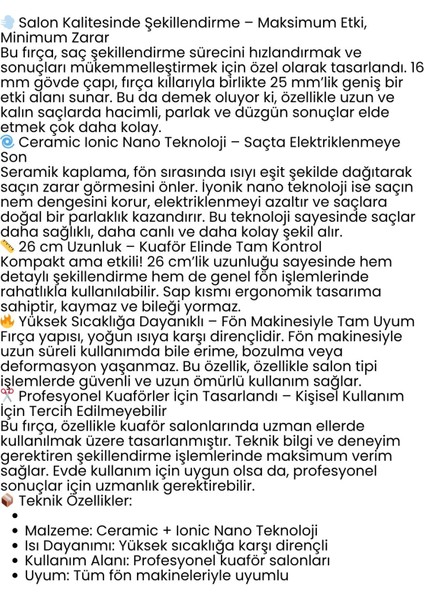 💨 Salon Kalitesinde Şekillendirme – Maksimum Etki, Minimum Zarar
Bu fırça, saç şekillendirme sürecini hızlandırmak ve sonuçları mükemmelleştirmek için özel olarak tasarlandı. 16 mm gövde çapı, fırça kıllarıyla birlikte 25 mm'lik geniş bir etki alanı sunar. Bu da demek oluyor ki, özellikle uzun ve kalın saçlarda hacimli, parlak ve düzgün sonuçlar elde etmek çok daha kolay.
🌀 Ceramic Ionic Nano Teknoloji – Saçta Elektriklenmeye Son
Seramik kaplama, fön sırasında ısıyı eşit şekilde dağıtarak saçın zarar görmesini önler. İyonik nano teknoloji ise saçın nem dengesini korur, elektriklenmeyi azaltır ve saçlara doğal bir parlaklık kazandırır. Bu teknoloji sayesinde saçlar daha sağlıklı, daha canlı ve daha kolay şekil alır.
📏 26 cm Uzunluk – Kuaför Elinde Tam Kontrol
Kompakt ama etkili! 26 cm'lik uzunluğu sayesinde hem detaylı şekillendirme hem de genel fön işlemlerinde rahatlıkla kullanılabilir. Sap kısmı ergonomik tasarıma sahiptir, kaymaz ve bileği yormaz.
🔥 Yüksek Sıcaklığa Dayanıklı – Fön Makinesiyle Tam Uyum
Fırça yapısı, yoğun ısıya karşı dirençlidir. Fön makinesiyle uzun süreli kullanımda bile erime, bozulma veya deformasyon yaşanmaz. Bu özellik, özellikle salon tipi işlemlerde güvenli ve uzun ömürlü kullanım sağlar.
✂️ Profesyonel Kuaförler İçin Tasarlandı – Kişisel Kullanım İçin Tercih Edilmeyebilir
Bu fırça, özellikle kuaför salonlarında uzman ellerde kullanılmak üzere tasarlanmıştır. Teknik bilgi ve deneyim gerektiren şekillendirme işlemlerinde maksimum verim sağlar. Evde kullanım için uygun olsa da, profesyonel sonuçlar için uzmanlık gerektirebilir.
📦 Teknik Özellikler:
•
• Malzeme: Ceramic + Ionic Nano Teknoloji
• Isı Dayanımı: Yüksek sıcaklığa karşı dirençli
• Kullanım Alanı: Profesyonel kuaför salonları
• Uyum: Tüm fön makineleriyle uyumlu